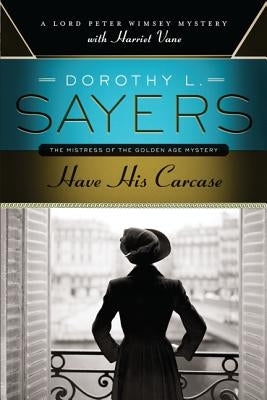 A LORD PETER WIMSEY MYSTERY
with Harriet Vane

DOROTHY L.
SAYERS

THE MISTRESS OF THE GOLDEN AGE MYSTERY

Have His Carcase